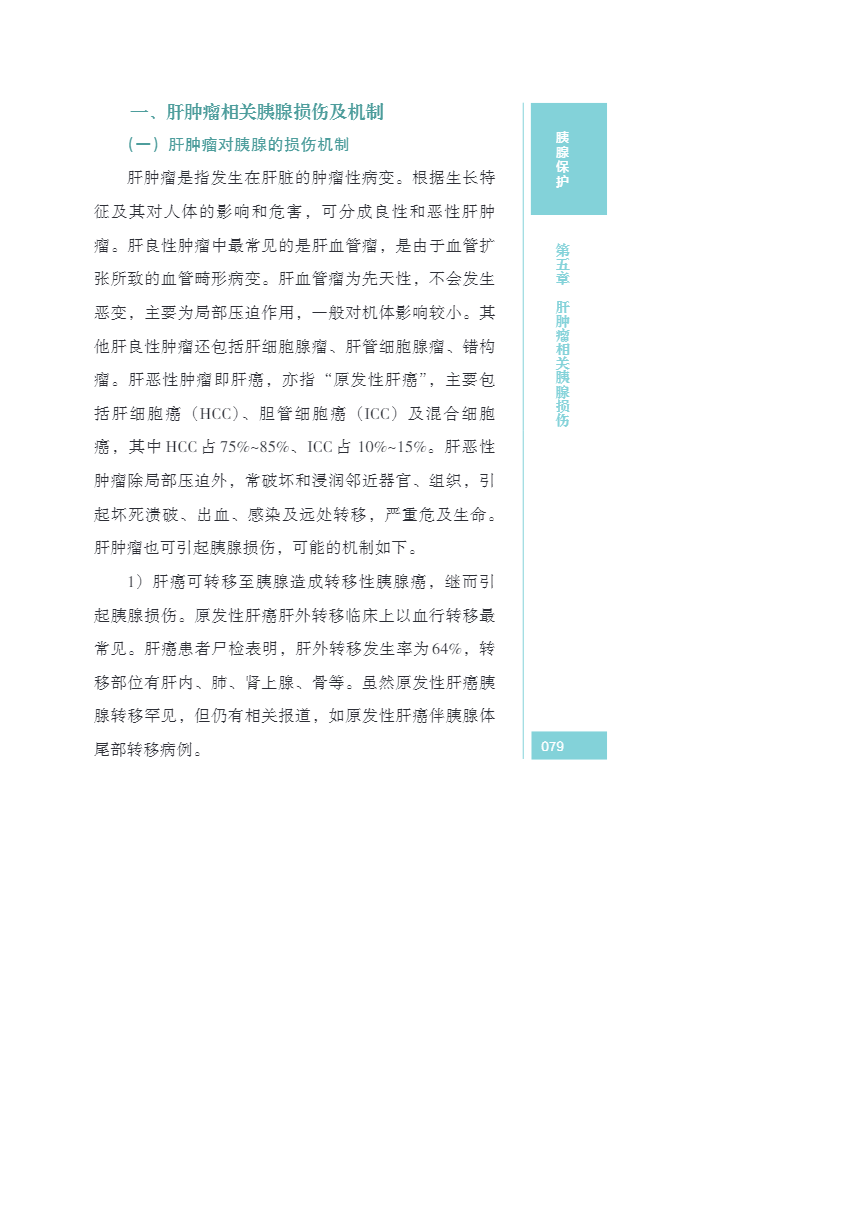 一、肝肿瘤相关胰腺损伤及机制

（一）肝肿瘤对胰腺的损伤机制

肝肿瘤是指发生在肝脏的肿瘤性病变。根据生长特征及其对人体的影响和危害，可分成良性和恶性肝肿瘤。肝良性肿瘤中最常见的是肝血管瘤，是由于血管扩张所致的血管畸形病变。肝血管瘤为先天性，不会发生恶变，主要为局部压迫作用，一般对机体影响较小。其他肝良性肿瘤还包括肝细胞腺瘤、肝管细胞腺瘤、错构瘤。肝恶性肿瘤即肝癌，亦指“原发性肝癌”，主要包括肝细胞癌（HCC）、胆管细胞癌（ICC）及混合细胞癌，其中 HCC 占 75%~85%、ICC 占 10%~15%。肝恶性肿瘤除局部压迫外，常破坏和浸润邻近器官、组织，引起坏死溃破、出血、感染及远处转移，严重危及生命。肝肿瘤也可引起胰腺损伤，可能的机制如下。

1）肝癌可转移至胰腺造成转移性胰腺癌，继而引起胰腺损伤。原发性肝癌肝外转移临床上以血行转移最常见。肝癌患者尸检表明，肝外转移发生率为 64%，转移部位有肝内、肺、肾上腺、骨等。虽然原发性肝癌胰腺转移罕见，但仍有相关报道，如原发性肝癌伴胰腺体尾部转移病例。

胰腺保护

第五章 肝肿瘤相关胰腺损伤

079